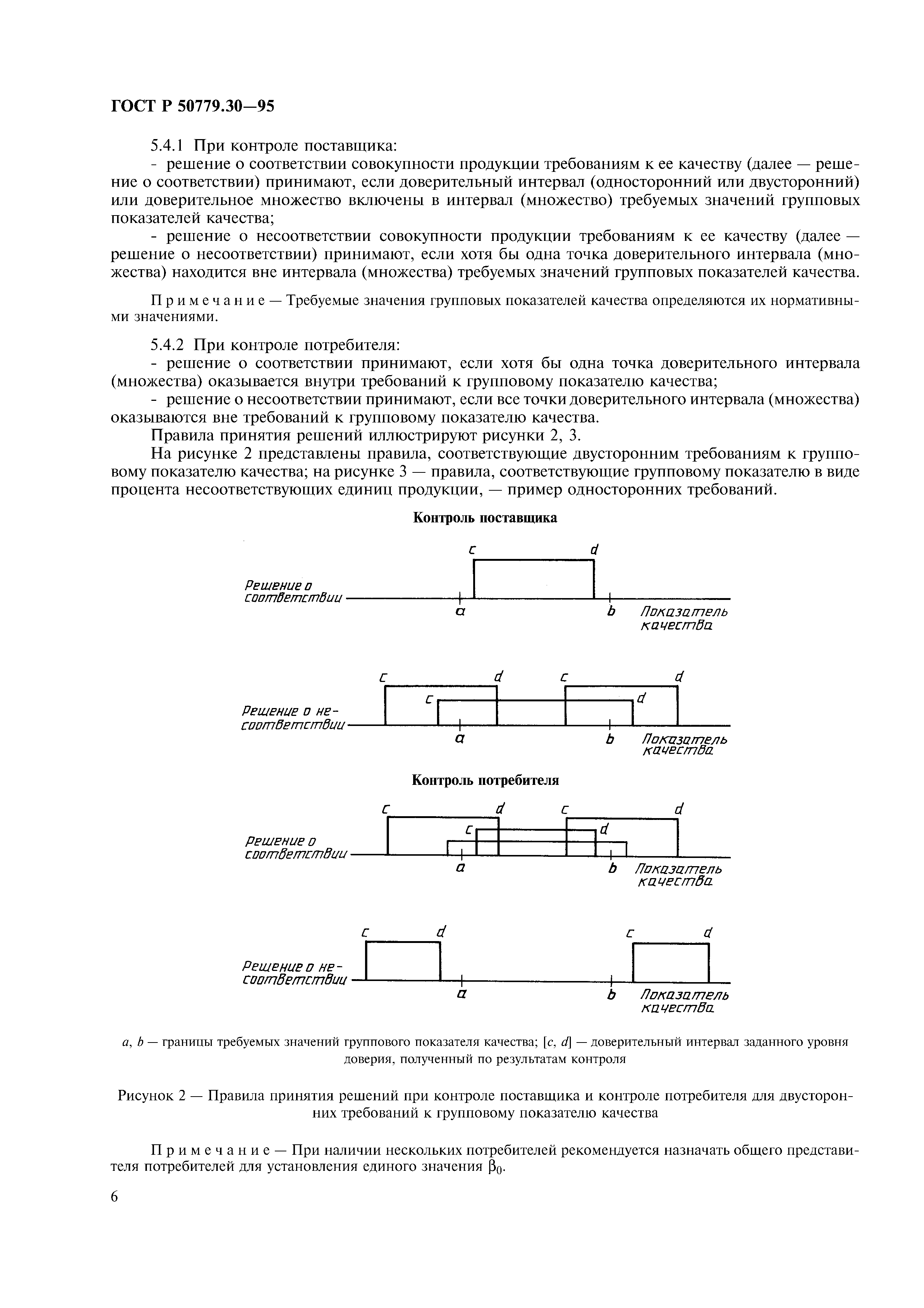 ГОСТ Р 50779.30—95

5.4.1 При контроле поставщика:

- решение о соответствии совокупности продукции требованиям к ее качеству (далее — решение о соответствии) принимают, если доверительный интервал (односторонний или двусторонний) или доверительное множество включены в интервал (множество) требуемых значений групповых показателей качества;

- решение о несоответствии совокупности продукции требованиям к ее качеству (далее — решение о несоответствии) принимают, если хотя бы одна точка доверительного интервала (множества) находится вне интервала (множества) требуемых значений групповых показателей качества.

Примечание — Требуемые значения групповых показателей качества определяются их нормативными значениями.

5.4.2 При контроле потребителя:

- решение о соответствии принимают, если хотя бы одна точка доверительного интервала (множества) оказывается внутри требований к групповому показателю качества;

- решение о несоответствии принимают, если все точки доверительного интервала (множества) оказываются вне требований к групповому показателю качества.

Правила принятия решений иллюстрируют рисунки 2, 3.

На рисунке 2 представлены правила, соответствующие двусторонним требованиям к групповому показателю качества; на рисунке 3 — правила, соответствующие групповому показателю в виде процента несоответствующих единиц продукции, — пример односторонних требований.

Контроль поставщика

c d
Решение о соответствии
a b Показатель качества

c d c d
c d
Решение о несоответствии
a b Показатель качества

Контроль потребителя

c d c d
c d
Решение о соответствии
a b Показатель качества

c d c d
Решение о несоответствии
a b Показатель качества

$a$, $b$ — границы требуемых значений группового показателя качества; [$c$, $d$] — доверительный интервал заданного уровня доверия, полученный по результатам контроля

Рисунок 2 — Правила принятия решений при контроле поставщика и контроле потребителя для двусторонних требований к групповому показателю качества

Примечание — При наличии нескольких потребителей рекомендуется назначать общего представителя потребителей для установления единого значения $\beta_0$.

6